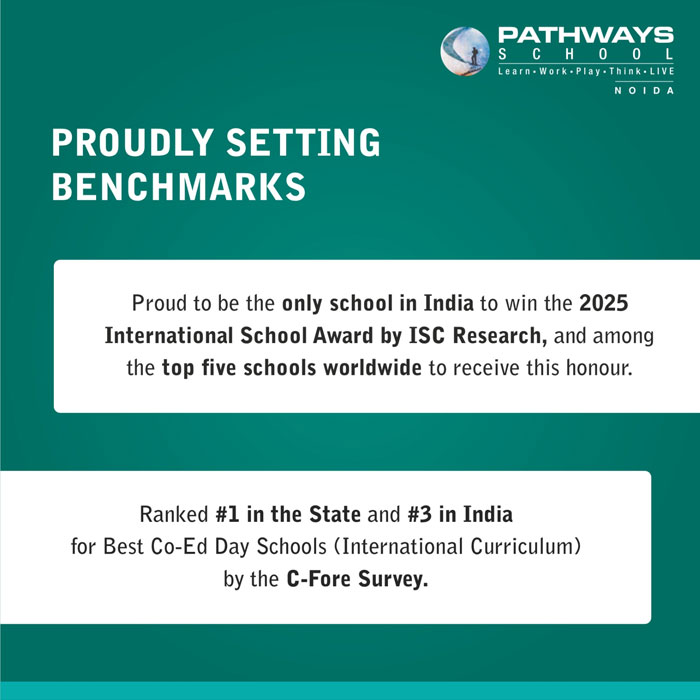 PATHWAYS
SCHOOL
Learn • Work • Play • Think • LIVE
NOIDA

PROUDLY SETTING BENCHMARKS

Proud to be the only school in India to win the 2025 International School Award by ISC Research, and among the top five schools worldwide to receive this honour.

Ranked #1 in the State and #3 in India for Best Co-Ed Day Schools (International Curriculum) by the C-Fore Survey.